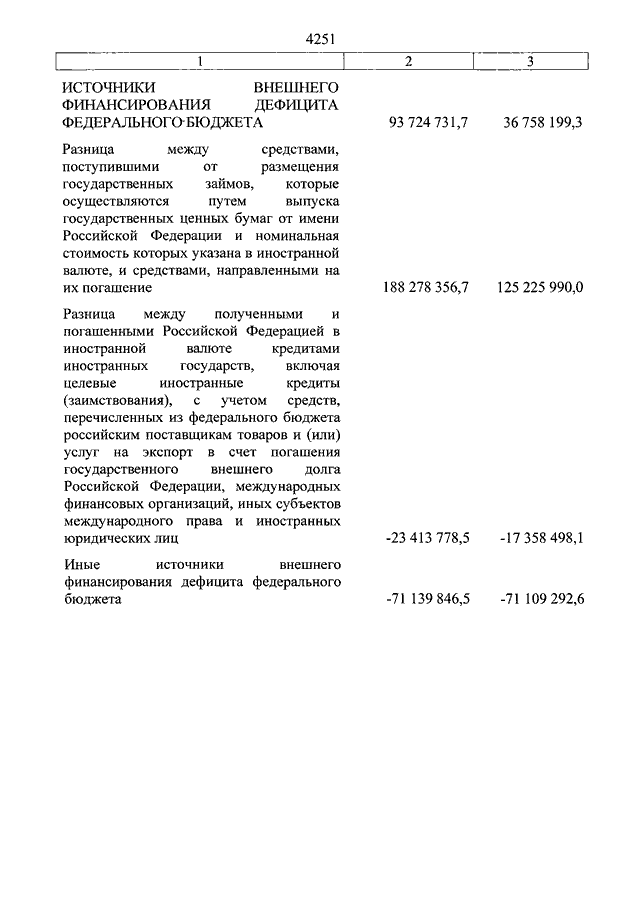 4251

| 1 | 2 | 3 |
|---|---|---|
| ИСТОЧНИКИ ВНЕШНЕГО ФИНАНСИРОВАНИЯ ДЕФИЦИТА ФЕДЕРАЛЬНОГО БЮДЖЕТА | 93 724 731,7 | 36 758 199,3 |
| Разница между средствами, поступившими от размещения государственных займов, которые осуществляются путем выпуска государственных ценных бумаг от имени Российской Федерации и номинальная стоимость которых указана в иностранной валюте, и средствами, направленными на их погашение | 188 278 356,7 | 125 225 990,0 |
| Разница между полученными и погашенными Российской Федерацией в иностранной валюте кредитами иностранных государств, включая целевые иностранные кредиты (заимствования), с учетом средств, перечисленных из федерального бюджета российским поставщикам товаров и (или) услуг на экспорт в счет погашения государственного внешнего долга Российской Федерации, международных финансовых организаций, иных субъектов международного права и иностранных юридических лиц | -23 413 778,5 | -17 358 498,1 |
| Иные источники внешнего финансирования дефицита федерального бюджета | -71 139 846,5 | -71 109 292,6 |